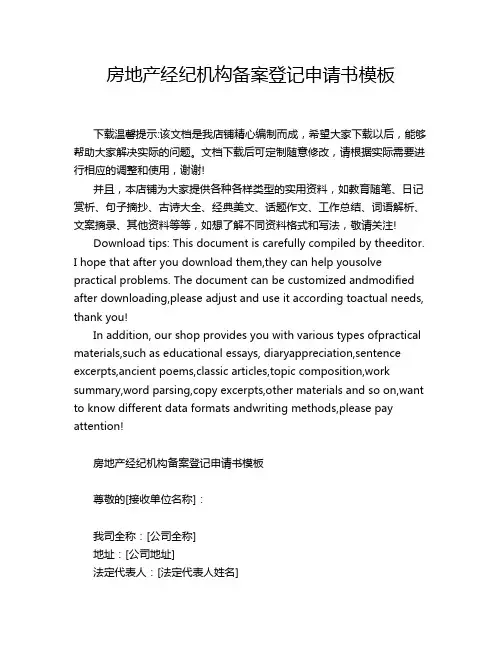 房地产经纪机构备案登记申请书模板

下载温馨提示:该文档是我店铺精心编制而成，希望大家下载以后，能够帮助大家解决实际的问题。文档下载后可定制随意修改，请根据实际需要进行相应的调整和使用，谢谢!

并且，本店铺为大家提供各种各样类型的实用资料，如教育随笔、日记赏析、句子摘抄、古诗大全、经典美文、话题作文、工作总结、词语解析、文案摘录、其他资料等等，如想了解不同资料格式和写法，敬请关注!

Download tips: This document is carefully compiled by theeditor. I hope that after you download them,they can help yousolve practical problems. The document can be customized andmodified after downloading,please adjust and use it according toactual needs, thank you!

In addition, our shop provides you with various types ofpractical materials,such as educational essays, diaryappreciation,sentence excerpts,ancient poems,classic articles,topic composition,work summary,word parsing,copy excerpts,other materials and so on,want to know different data formats andwriting methods,please pay attention!

房地产经纪机构备案登记申请书模板

尊敬的[接收单位名称]：

我司全称：[公司全称]
地址：[公司地址]
法定代表人：[法定代表人姓名]